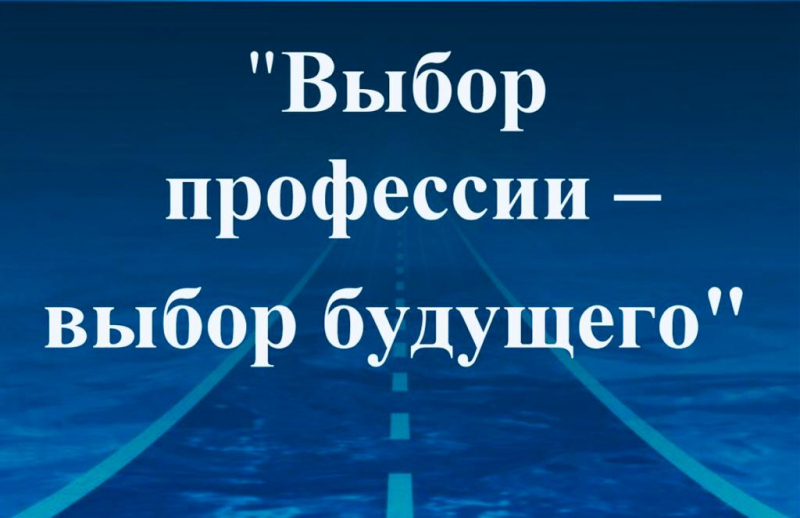 "Выбор профессии – выбор будущего"